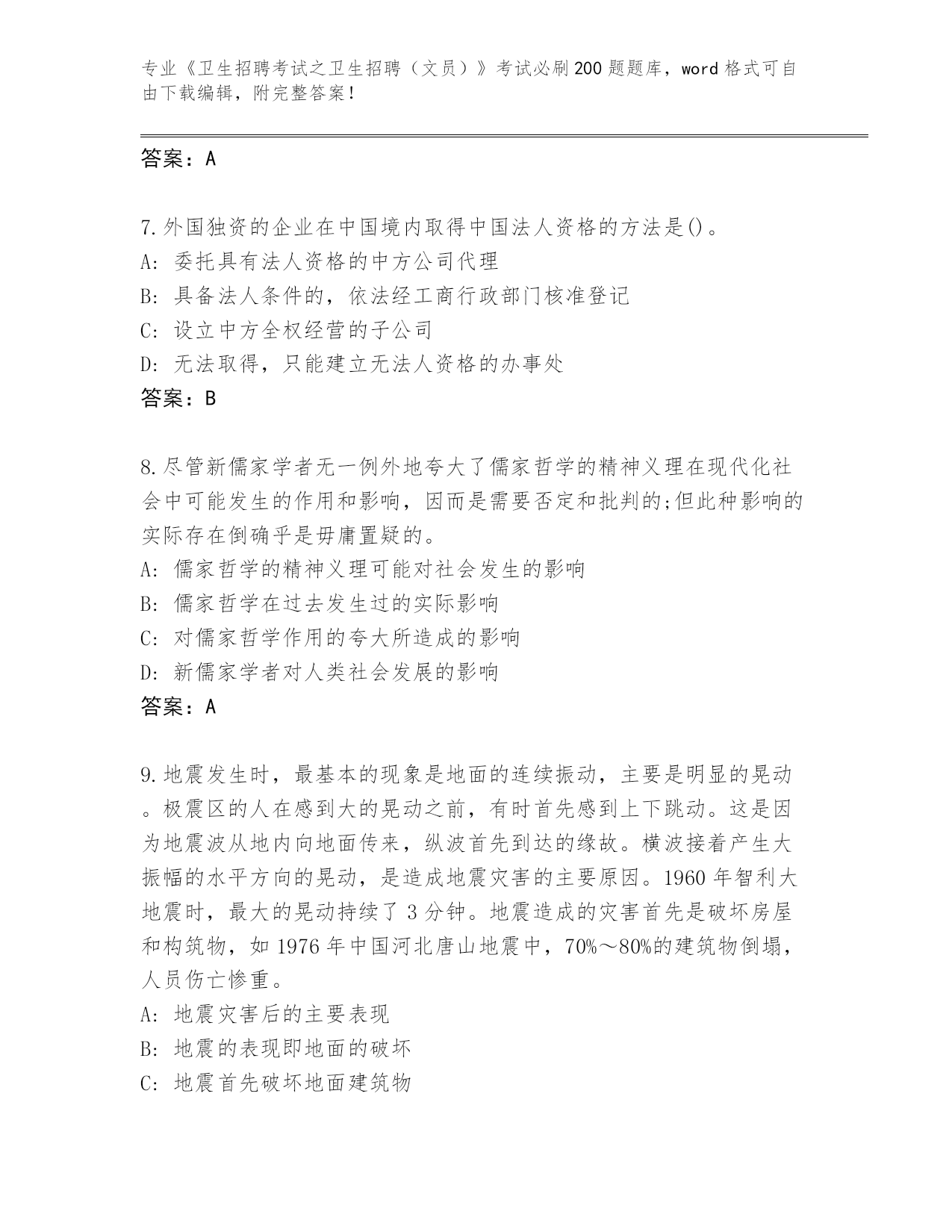 专业《卫生招聘考试之卫生招聘（文员）》考试必刷200题题库，word格式可自由下载编辑，附完整答案！

答案：A

7.外国独资的企业在中国境内取得中国法人资格的方法是()。
A: 委托具有法人资格的中方公司代理
B: 具备法人条件的，依法经工商行政部门核准登记
C: 设立中方全权经营的子公司
D: 无法取得，只能建立无法人资格的办事处
答案：B

8.尽管新儒家学者无一例外地夸大了儒家哲学的精神义理在现代化社会中可能发生的作用和影响，因而是需要否定和批判的;但此种影响的实际存在倒确乎是毋庸置疑的。
A: 儒家哲学的精神义理可能对社会发生的影响
B: 儒家哲学在过去发生过的实际影响
C: 对儒家哲学作用的夸大所造成的影响
D: 新儒家学者对人类社会发展的影响
答案：A

9.地震发生时，最基本的现象是地面的连续振动，主要是明显的晃动。极震区的人在感到大的晃动之前，有时首先感到上下跳动。这是因为地震波从地内向地面传来，纵波首先到达的缘故。横波接着产生大振幅的水平方向的晃动，是造成地震灾害的主要原因。1960年智利大地震时，最大的晃动持续了3分钟。地震造成的灾害首先是破坏房屋和构筑物，如1976年中国河北唐山地震中，70%～80%的建筑物倒塌，人员伤亡惨重。
A: 地震灾害后的主要表现
B: 地震的表现即地面的破坏
C: 地震首先破坏地面建筑物